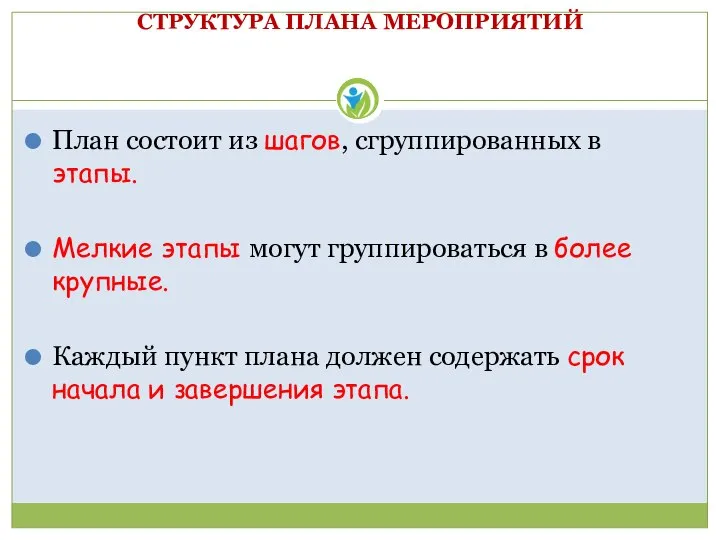 СТРУКТУРА ПЛАНА МЕРОПРИЯТИЙ

План состоит из шагов, сгруппированных в этапы.

Мелкие этапы могут группироваться в более крупные.

Каждый пункт плана должен содержать срок начала и завершения этапа.